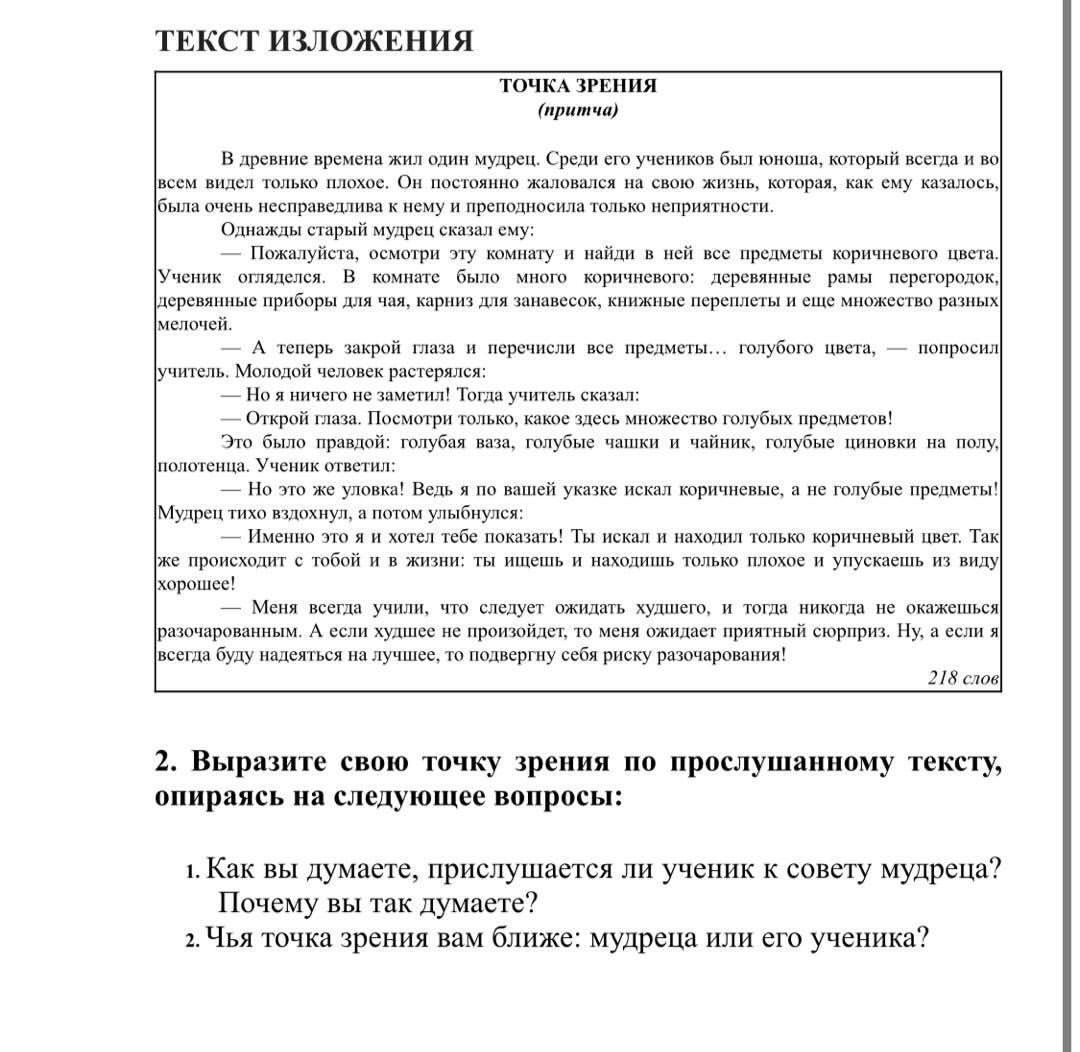 ТЕКСТ ИЗЛОЖЕНИЯ

ТОЧКА ЗРЕНИЯ
(притча)

В древние времена жил один мудрец. Среди его учеников был юноша, который всегда и во всем видел только плохое. Он постоянно жаловался на свою жизнь, которая, как ему казалось, была очень несправедлива к нему и преподносила только неприятности.

Однажды старый мудрец сказал ему:

— Пожалуйста, осмотри эту комнату и найди в ней все предметы коричневого цвета. Ученик огляделся. В комнате было много коричневого: деревянные рамы перегородок, деревянные приборы для чая, карниз для занавесок, книжные переплеты и еще множество разных мелочей.

— А теперь закрой глаза и перечисли все предметы… голубого цвета, — попросил учитель. Молодой человек растерялся:

— Но я ничего не заметил! Тогда учитель сказал:

— Открой глаза. Посмотри только, какое здесь множество голубых предметов!

Это было правдой: голубая ваза, голубые чашки и чайник, голубые циновки на полу, полотенца. Ученик ответил:

— Но это же уловка! Ведь я по вашей указке искал коричневые, а не голубые предметы! Мудрец тихо вздохнул, а потом улыбнулся:

— Именно это я и хотел тебе показать! Ты искал и находил только коричневый цвет. Так же происходит с тобой и в жизни: ты ищешь и находишь только плохое и упускаешь из виду хорошее!

— Меня всегда учили, что следует ожидать худшего, и тогда никогда не окажешься разочарованным. А если худшее не произойдет, то меня ожидает приятный сюрприз. Ну, а если я всегда буду надеяться на лучшее, то подвергну себя риску разочарования!

218 слов

2. Выразите свою точку зрения по прослушанному тексту, опираясь на следующее вопросы:

1. Как вы думаете, прислушается ли ученик к совету мудреца? Почему вы так думаете?
2. Чья точка зрения вам ближе: мудреца или его ученика?